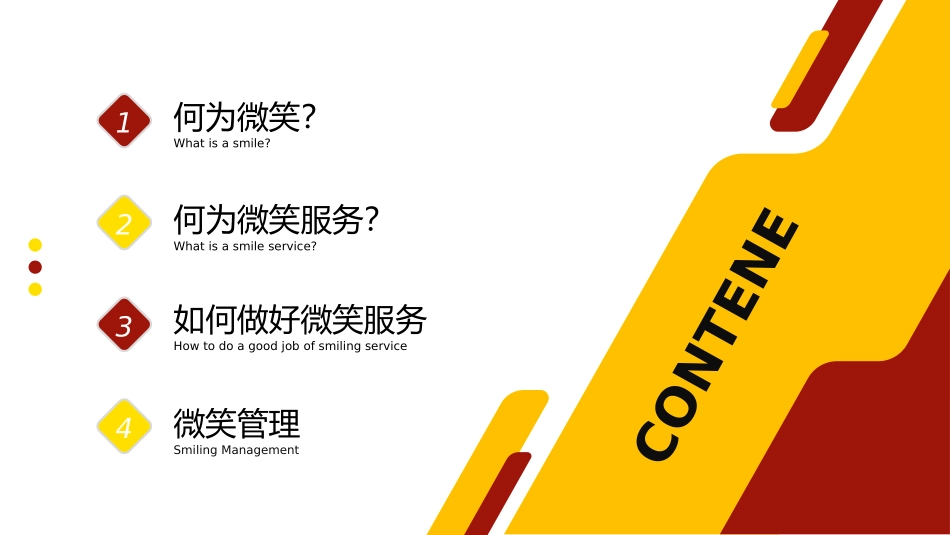 1
何为微笑?
What is a smile?

2
何为微笑服务?
What is a smile service?

3
如何做好微笑服务
How to do a good job of smiling service

4
微笑管理
Smiling Management

CONTENE